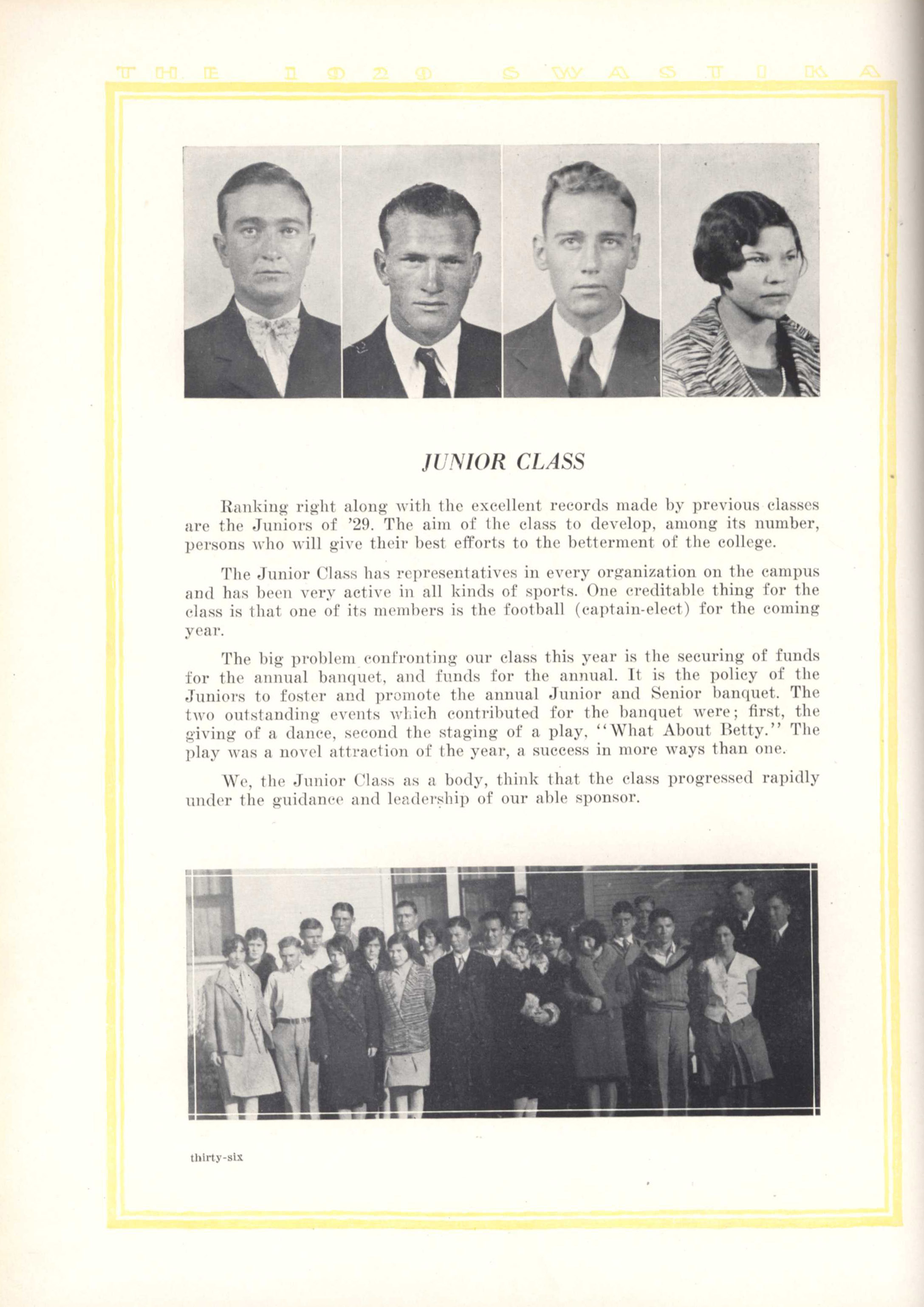 THE 1929 SWASTIKA

JUNIOR CLASS

Ranking right along with the excellent records made by previous classes are the Juniors of '29. The aim of the class to develop, among its number, persons who will give their best efforts to the betterment of the college.

The Junior Class has representatives in every organization on the campus and has been very active in all kinds of sports. One creditable thing for the class is that one of its members is the football (captain-elect) for the coming year.

The big problem confronting our class this year is the securing of funds for the annual banquet, and funds for the annual. It is the policy of the Juniors to foster and promote the annual Junior and Senior banquet. The two outstanding events which contributed for the banquet were; first, the giving of a dance, second the staging of a play, "What About Betty." The play was a novel attraction of the year, a success in more ways than one.

We, the Junior Class as a body, think that the class progressed rapidly under the guidance and leadership of our able sponsor.

thirty-six